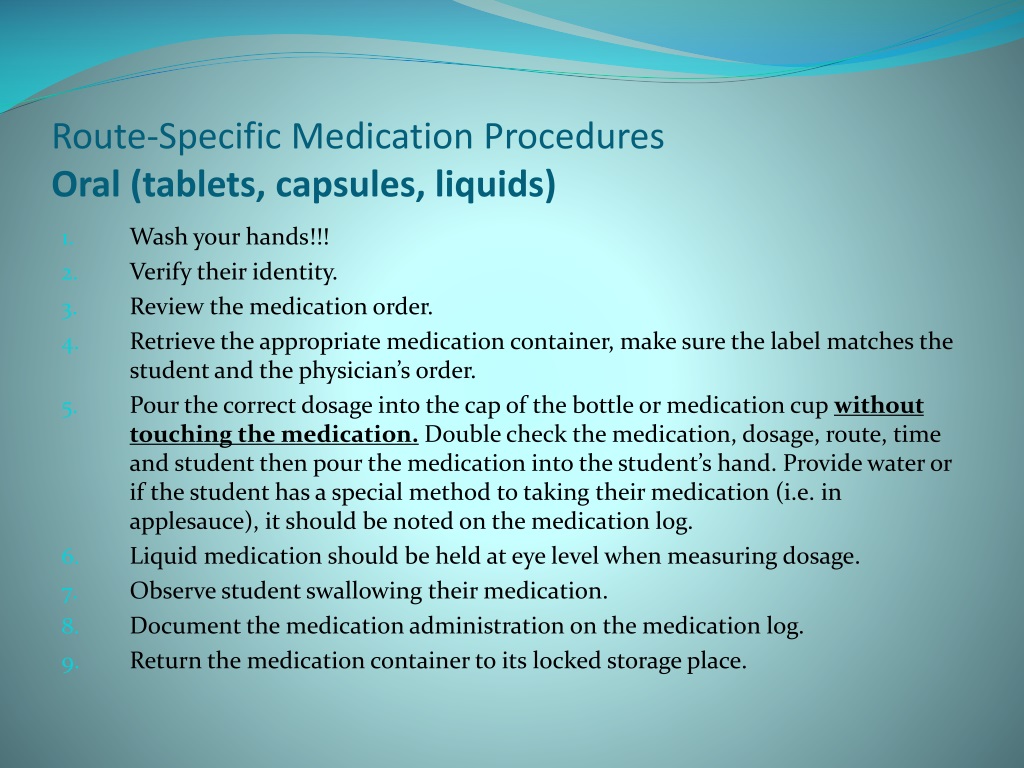 Route-Specific Medication Procedures
Oral (tablets, capsules, liquids)

1. Wash your hands!!!
2. Verify their identity.
3. Review the medication order.
4. Retrieve the appropriate medication container, make sure the label matches the student and the physician's order.
5. Pour the correct dosage into the cap of the bottle or medication cup without touching the medication. Double check the medication, dosage, route, time and student then pour the medication into the student's hand. Provide water or if the student has a special method to taking their medication (i.e. in applesauce), it should be noted on the medication log.
6. Liquid medication should be held at eye level when measuring dosage.
7. Observe student swallowing their medication.
8. Document the medication administration on the medication log.
9. Return the medication container to its locked storage place.